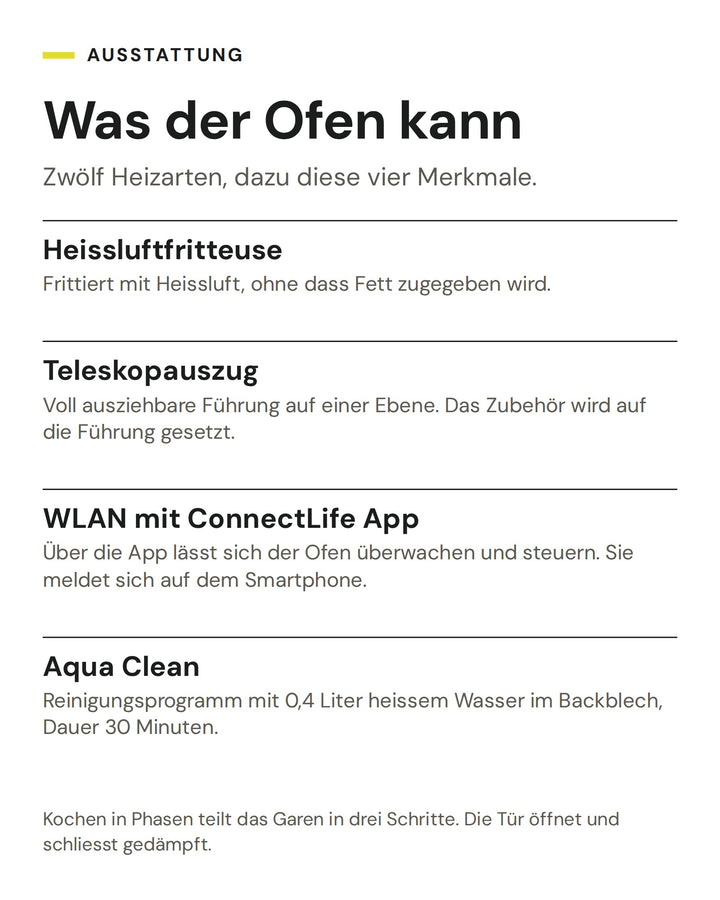 AUSSTATTUNG

Was der Ofen kann

Zwölf Heizarten, dazu diese vier Merkmale.

Heissluftfritteuse

Frittiert mit Heissluft, ohne dass Fett zugegeben wird.

Teleskopauszug

Voll ausziehbare Führung auf einer Ebene. Das Zubehör wird auf die Führung gesetzt.

WLAN mit ConnectLife App

Über die App lässt sich der Ofen überwachen und steuern. Sie meldet sich auf dem Smartphone.

Aqua Clean

Reinigungsprogramm mit 0,4 Liter heissem Wasser im Backblech, Dauer 30 Minuten.

Kochen in Phasen teilt das Garen in drei Schritte. Die Tür öffnet und schliesst gedämpft.